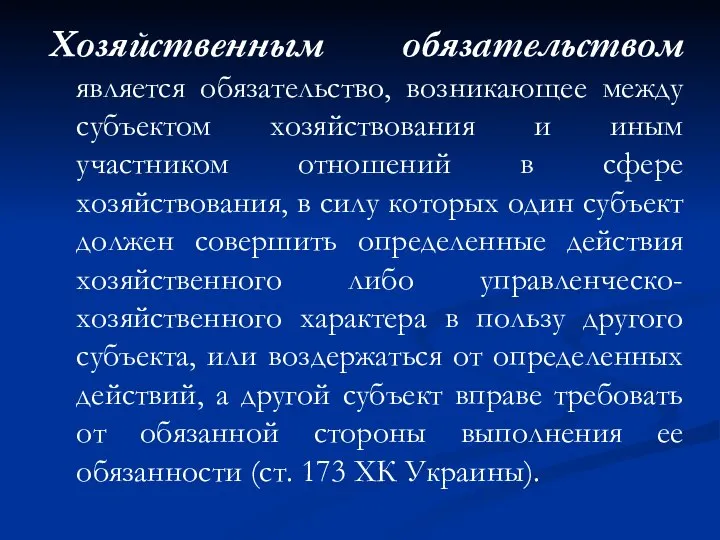 Хозяйственным обязательством является обязательство, возникающее между субъектом хозяйствования и иным участником отношений в сфере хозяйствования, в силу которых один субъект должен совершить определенные действия хозяйственного либо управленческо-хозяйственного характера в пользу другого субъекта, или воздержаться от определенных действий, а другой субъект вправе требовать от обязанной стороны выполнения ее обязанности (ст. 173 ХК Украины).